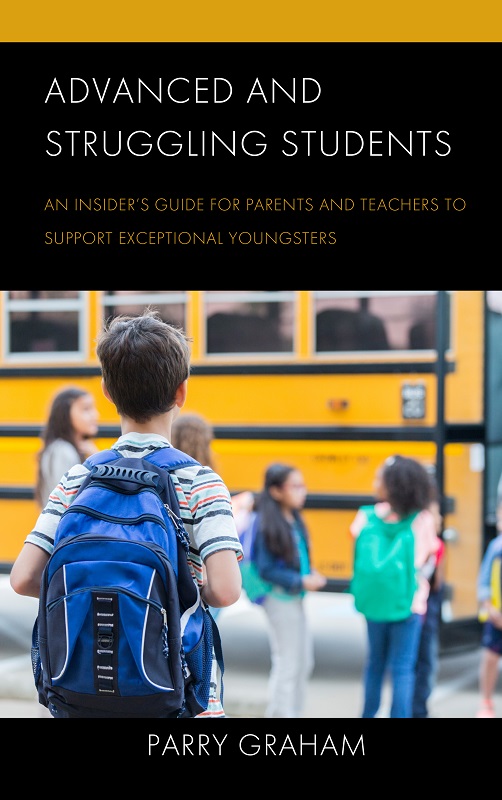 ADVANCED AND STRUGGLING STUDENTS

AN INSIDER'S GUIDE FOR PARENTS AND TEACHERS TO SUPPORT EXCEPTIONAL YOUNGSTERS

PARRY GRAHAM